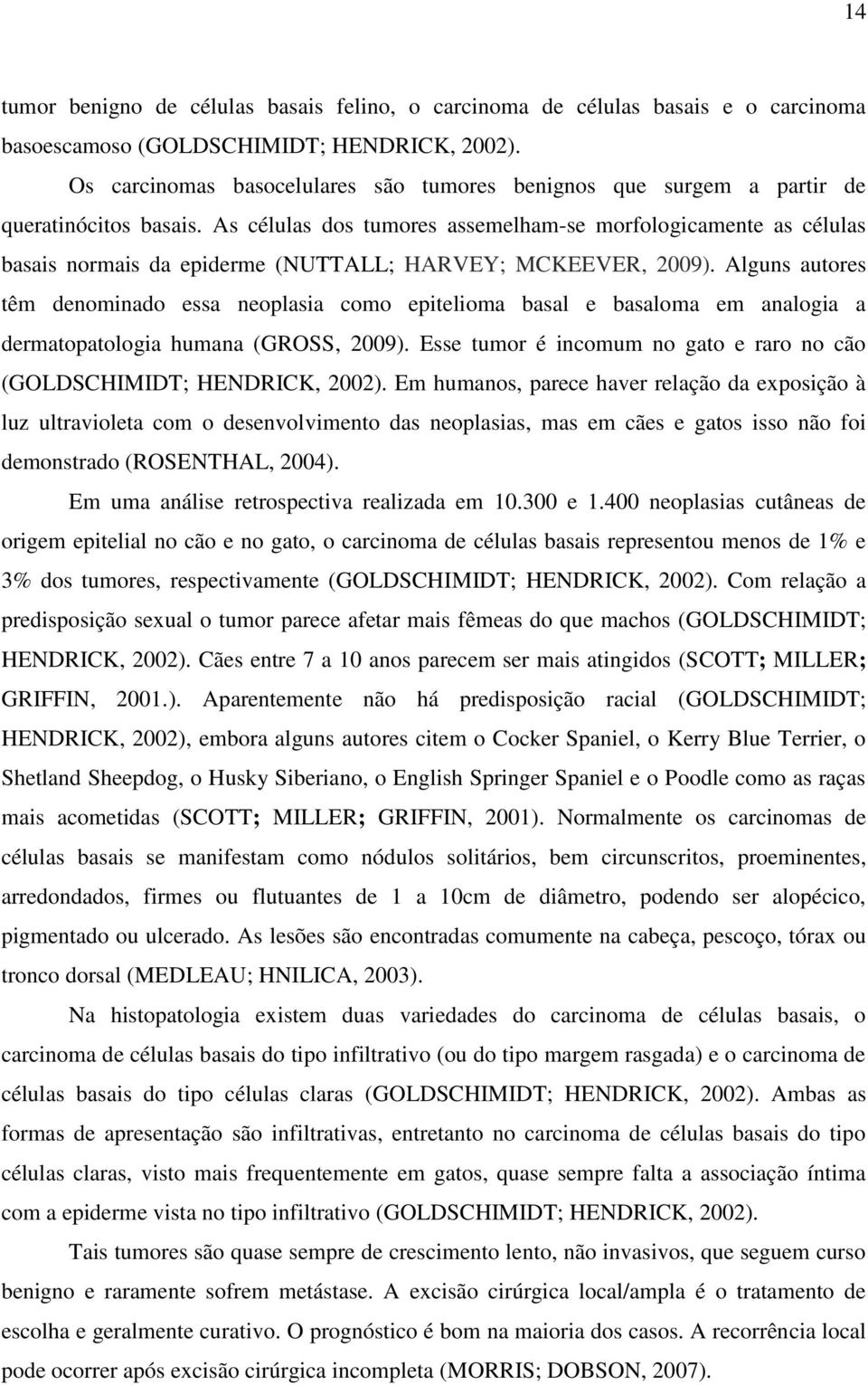 14

tumor benigno de células basais felino, o carcinoma de células basais e o carcinoma basoescamoso (GOLDSCHIMIDT; HENDRICK, 2002).

Os carcinomas basocelulares são tumores benignos que surgem a partir de queratinócitos basais. As células dos tumores assemelham-se morfologicamente as células basais normais da epiderme (NUTTALL; HARVEY; MCKEEVER, 2009). Alguns autores têm denominado essa neoplasia como epitelioma basal e basaloma em analogia a dermatopatologia humana (GROSS, 2009). Esse tumor é incomum no gato e raro no cão (GOLDSCHIMIDT; HENDRICK, 2002). Em humanos, parece haver relação da exposição à luz ultravioleta com o desenvolvimento das neoplasias, mas em cães e gatos isso não foi demonstrado (ROSENTHAL, 2004).

Em uma análise retrospectiva realizada em 10.300 e 1.400 neoplasias cutâneas de origem epitelial no cão e no gato, o carcinoma de células basais representou menos de 1% e 3% dos tumores, respectivamente (GOLDSCHIMIDT; HENDRICK, 2002). Com relação a predisposição sexual o tumor parece afetar mais fêmeas do que machos (GOLDSCHIMIDT; HENDRICK, 2002). Cães entre 7 a 10 anos parecem ser mais atingidos (SCOTT; MILLER; GRIFFIN, 2001.). Aparentemente não há predisposição racial (GOLDSCHIMIDT; HENDRICK, 2002), embora alguns autores citem o Cocker Spaniel, o Kerry Blue Terrier, o Shetland Sheepdog, o Husky Siberiano, o English Springer Spaniel e o Poodle como as raças mais acometidas (SCOTT; MILLER; GRIFFIN, 2001). Normalmente os carcinomas de células basais se manifestam como nódulos solitários, bem circunscritos, proeminentes, arredondados, firmes ou flutuantes de 1 a 10cm de diâmetro, podendo ser alopécico, pigmentado ou ulcerado. As lesões são encontradas comumente na cabeça, pescoço, tórax ou tronco dorsal (MEDLEAU; HNILICA, 2003).

Na histopatologia existem duas variedades do carcinoma de células basais, o carcinoma de células basais do tipo infiltrativo (ou do tipo margem rasgada) e o carcinoma de células basais do tipo células claras (GOLDSCHIMIDT; HENDRICK, 2002). Ambas as formas de apresentação são infiltrativas, entretanto no carcinoma de células basais do tipo células claras, visto mais frequentemente em gatos, quase sempre falta a associação íntima com a epiderme vista no tipo infiltrativo (GOLDSCHIMIDT; HENDRICK, 2002).

Tais tumores são quase sempre de crescimento lento, não invasivos, que seguem curso benigno e raramente sofrem metástase. A excisão cirúrgica local/ampla é o tratamento de escolha e geralmente curativo. O prognóstico é bom na maioria dos casos. A recorrência local pode ocorrer após excisão cirúrgica incompleta (MORRIS; DOBSON, 2007).